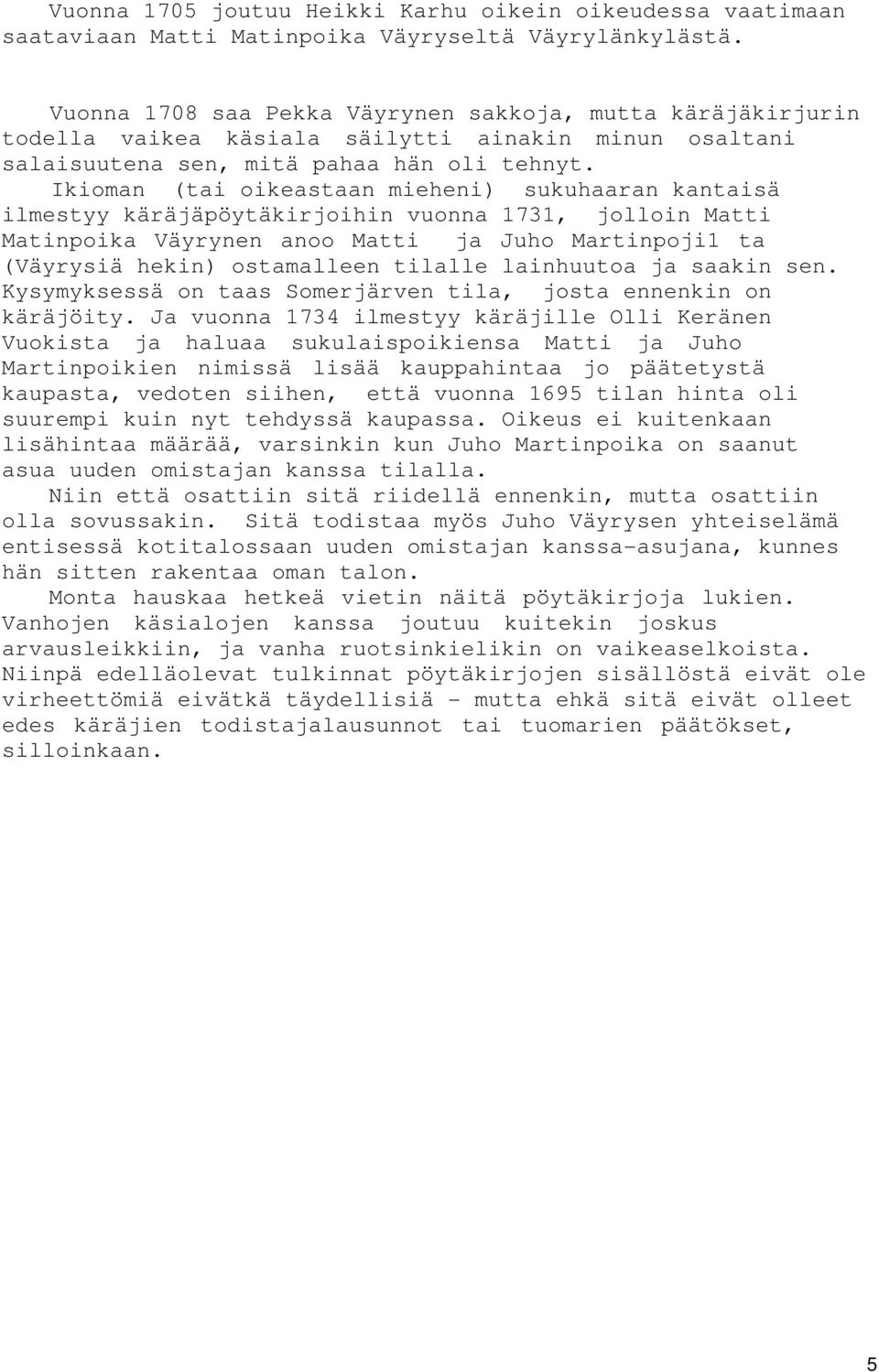 Vuonna 1705 joutuu Heikki Karhu oikein oikeudessa vaatimaan saataviaan Matti Matinpoika Väyryseltä Väyrylänkylästä.

Vuonna 1708 saa Pekka Väyrynen sakkoja, mutta käräjäkirjurin todella vaikea käsiala säilytti ainakin minun osaltani salaisuutena sen, mitä pahaa hän oli tehnyt.

Ikioman (tai oikeastaan mieheni) sukuhaaran kantaisä ilmestyy käräjäpöytäkirjoihin vuonna 1731, jolloin Matti Matinpoika Väyrynen anoo Matti ja Juho Martinpoji1 ta (Väyrysiä hekin) ostamalleen tilalle lainhuutoa ja saakin sen. Kysymyksessä on taas Somerjärven tila, josta ennenkin on käräjöity. Ja vuonna 1734 ilmestyy käräjille Olli Keränen Vuokista ja haluaa sukulaispoikiensa Matti ja Juho Martinpoikien nimissä lisää kauppahintaa jo päätetystä kaupasta, vedoten siihen, että vuonna 1695 tilan hinta oli suurempi kuin nyt tehdyssä kaupassa. Oikeus ei kuitenkaan lisähintaa määrää, varsinkin kun Juho Martinpoika on saanut asua uuden omistajan kanssa tilalla.

Niin että osattiin sitä riidellä ennenkin, mutta osattiin olla sovussakin. Sitä todistaa myös Juho Väyrysen yhteiselämä entisessä kotitalossaan uuden omistajan kanssa-asujana, kunnes hän sitten rakentaa oman talon.

Monta hauskaa hetkeä vietin näitä pöytäkirjoja lukien. Vanhojen käsialojen kanssa joutuu kuitekin joskus arvausleikkiin, ja vanha ruotsinkielikin on vaikeaselkoista. Niinpä edelläolevat tulkinnat pöytäkirjojen sisällöstä eivät ole virheettömiä eivätkä täydellisiä - mutta ehkä sitä eivät olleet edes käräjien todistajalausunnot tai tuomarien päätökset, silloinkaan.

5